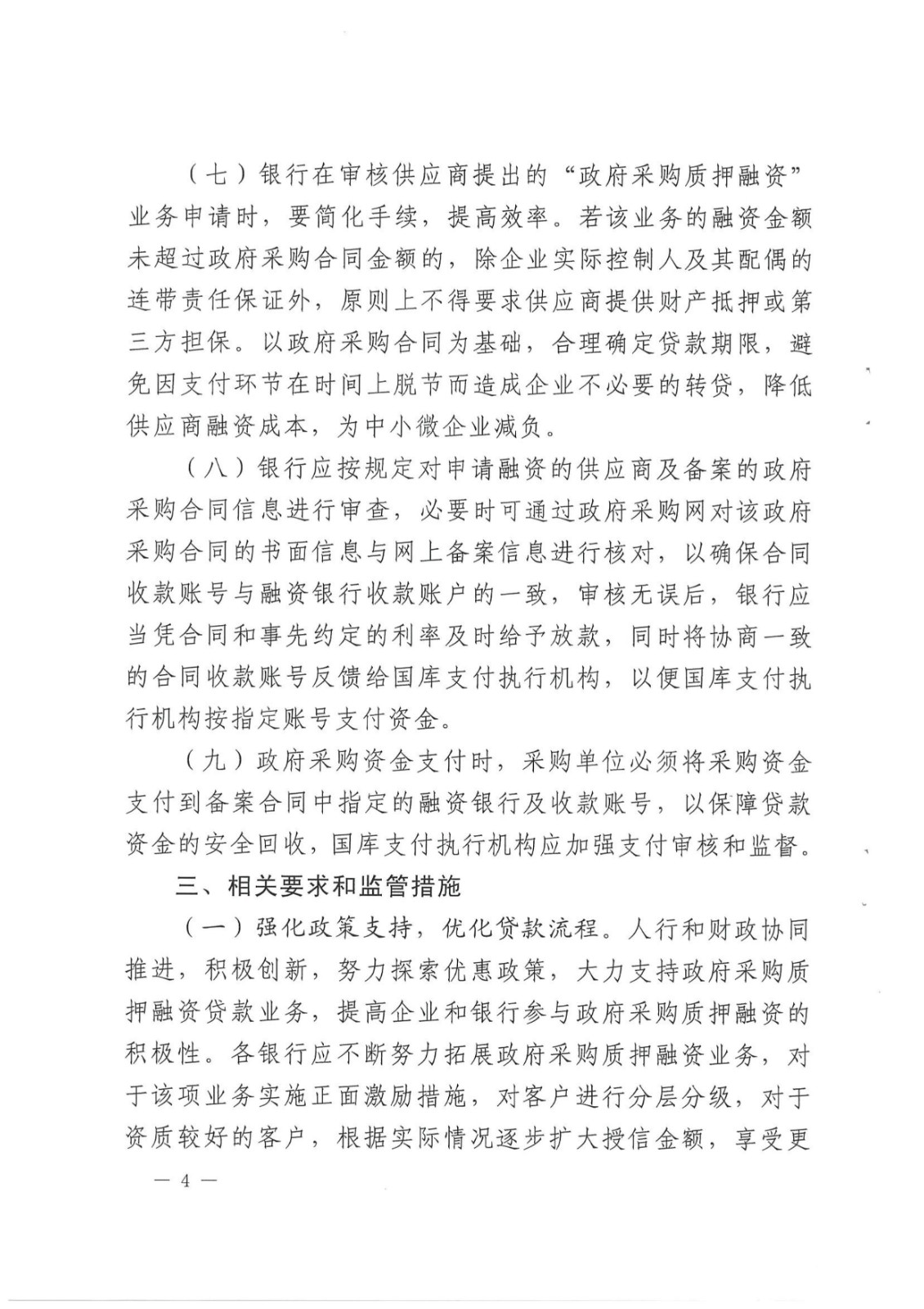 （七）银行在审核供应商提出的“政府采购质押融资”业务申请时，要简化手续，提高效率。若该业务的融资金额未超过政府采购合同金额的，除企业实际控制人及其配偶的连带责任保证外，原则上不得要求供应商提供财产抵押或第三方担保。以政府采购合同为基础，合理确定贷款期限，避免因支付环节在时间上脱节而造成企业不必要的转贷，降低供应商融资成本，为中小微企业减负。

（八）银行应按规定对申请融资的供应商及备案的政府采购合同信息进行审查，必要时可通过政府采购网对该政府采购合同的书面信息与网上备案信息进行核对，以确保合同收款账号与融资银行收款账户的一致，审核无误后，银行应当凭合同和事先约定的利率及时给予放款，同时将协商一致的合同收款账号反馈给国库支付执行机构，以便国库支付执行机构按指定账号支付资金。

（九）政府采购资金支付时，采购单位必须将采购资金支付到备案合同中指定的融资银行及收款账号，以保障贷款资金的安全回收，国库支付执行机构应加强支付审核和监督。

三、相关要求和监管措施

（一）强化政策支持，优化贷款流程。人行和财政协同推进，积极创新，努力探索优惠政策，大力支持政府采购质押融资贷款业务，提高企业和银行参与政府采购质押融资的积极性。各银行应不断努力拓展政府采购质押融资业务，对于该项业务实施正面激励措施，对客户进行分层分级，对于资质较好的客户，根据实际情况逐步扩大授信金额，享受更

— 4 —